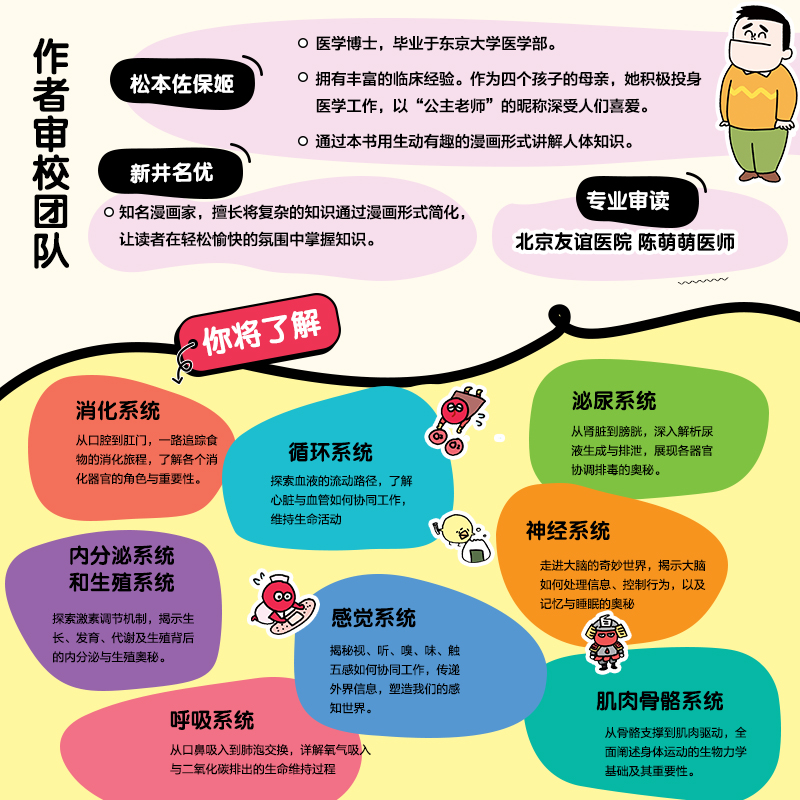 作者审校团队

松本佐保姬

○ 医学博士，毕业于东京大学医学部。

○ 拥有丰富的临床经验。作为四个孩子的母亲，她积极投身医学工作，以“公主老师”的昵称深受人们喜爱。

○ 通过本书用生动有趣的漫画形式讲解人体知识。

新井名优

○ 知名漫画家，擅长将复杂的知识通过漫画形式简化，让读者在轻松愉快的氛围中掌握知识。

专业审读

北京友谊医院 陈萌萌医师

你将了解

消化系统

从口腔到肛门，一路追踪食物的消化旅程，了解各个消化器官的角色与重要性。

循环系统

探索血液的流动路径，了解心脏与血管如何协同工作，维持生命活动

泌尿系统

从肾脏到膀胱，深入解析尿液生成与排泄，展现各器官协调排毒的奥秘。

神经系统

走进大脑的奇妙世界，揭示大脑如何处理信息、控制行为，以及记忆与睡眠的奥秘

内分泌系统和生殖系统

探索激素调节机制，揭示生长、发育、代谢及生殖背后的内分泌与生殖奥秘。

感觉系统

揭秘视、听、嗅、味、触五感如何协同工作，传递外界信息，塑造我们的感知世界。

呼吸系统

从口鼻吸入到肺泡交换，详解氧气吸入与二氧化碳排出的生命维持过程

肌肉骨骼系统

从骨骼支撑到肌肉驱动，全面阐述身体运动的生物力学基础及其重要性。